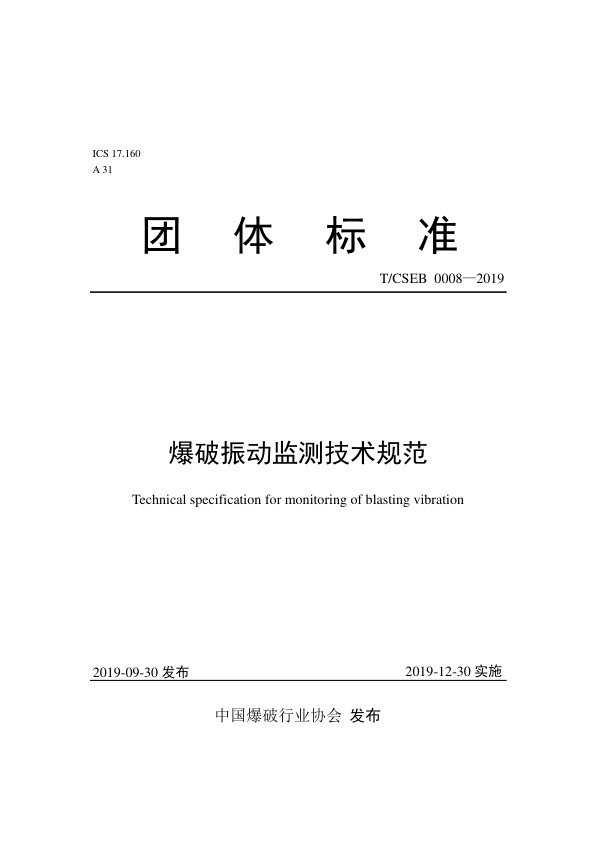 ICS 17.160
A 31

团 体 标 准

T/CSEB 0008—2019

爆破振动监测技术规范

Technical specification for monitoring of blasting vibration

2019-09-30 发布

2019-12-30 实施

中国爆破行业协会 发布